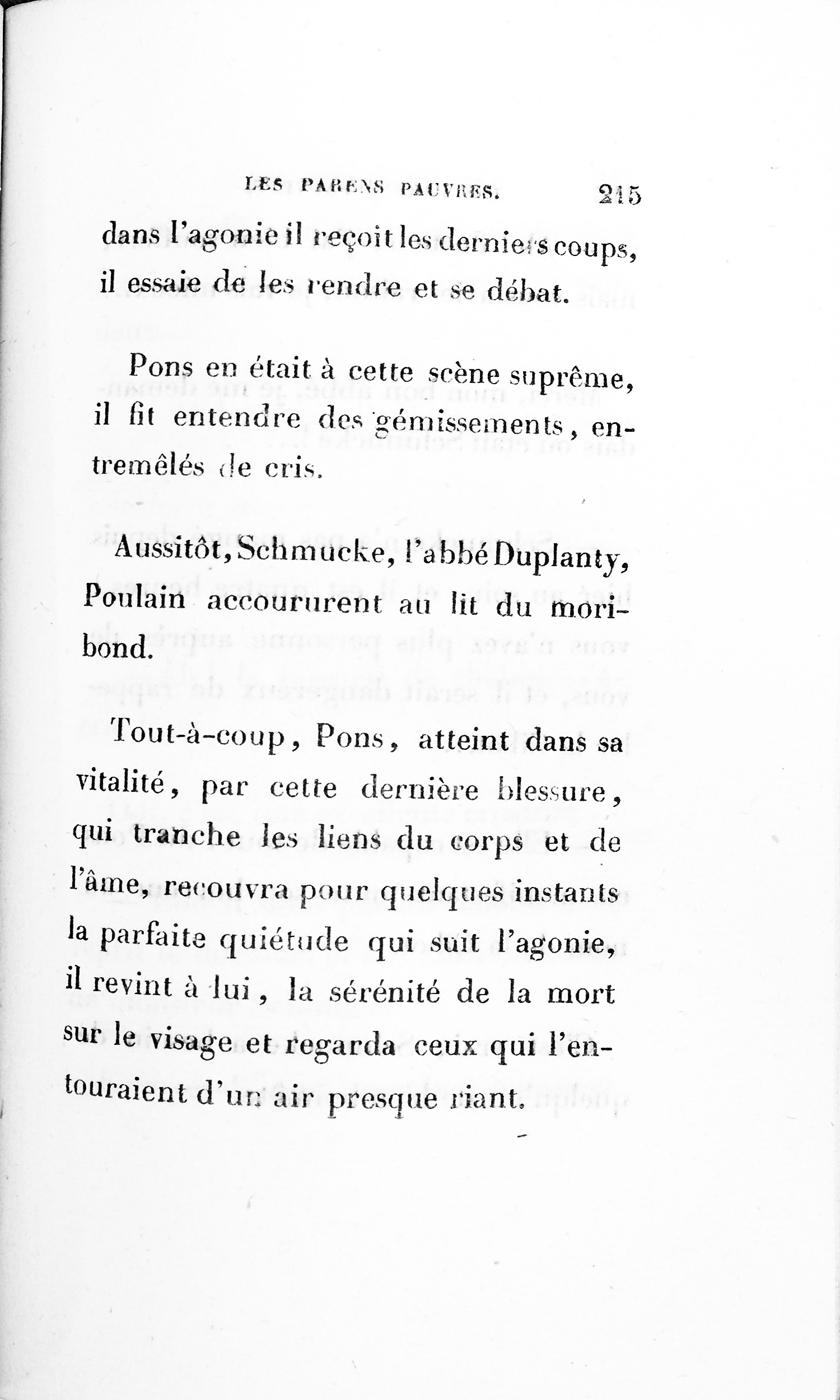 LES PARENS PAUVRES. 215

dans l'agonie il reçoit les derniers coups, il essaie de les rendre et se débat.

Pons en était à cette scène suprême, il fit entendre des gémissements, entremêlés de cris.

Aussitôt, Schmucke, l'abbé Duplanty, Poulain accoururent au lit du moribond.

Tout-à-coup, Pons, atteint dans sa vitalité, par cette dernière blessure, qui tranche les liens du corps et de l'âme, recouvra pour quelques instants la parfaite quiétude qui suit l'agonie, il revint à lui, la sérénité de la mort sur le visage et regarda ceux qui l'entouraient d'un air presque riant.